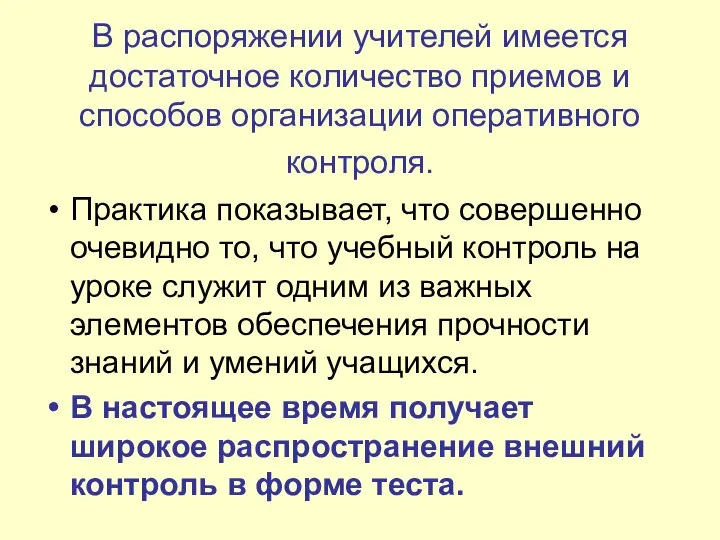 В распоряжении учителей имеется достаточное количество приемов и способов организации оперативного контроля.

• Практика показывает, что совершенно очевидно то, что учебный контроль на уроке служит одним из важных элементов обеспечения прочности знаний и умений учащихся.

• В настоящее время получает широкое распространение внешний контроль в форме теста.